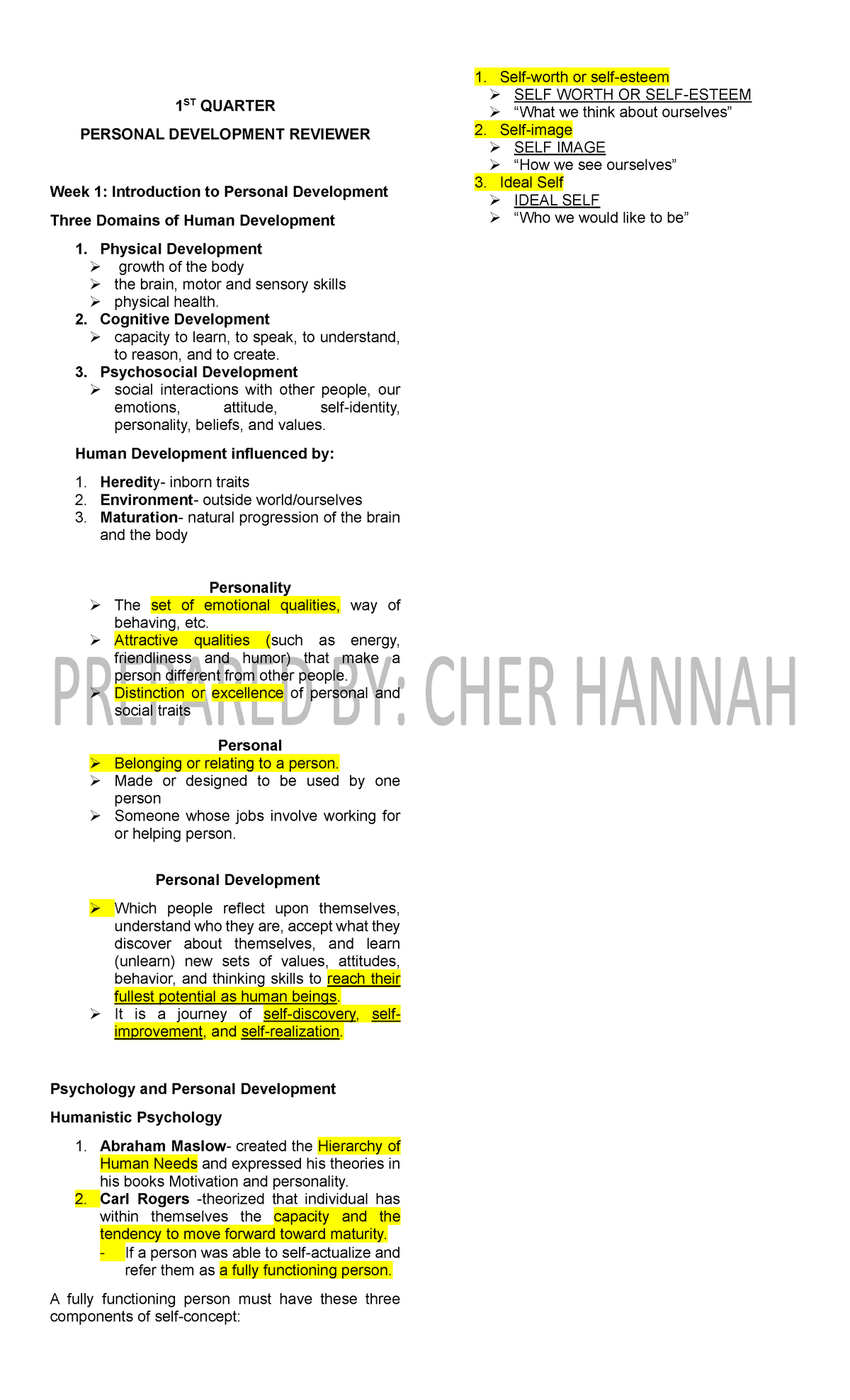 1ST QUARTER

PERSONAL DEVELOPMENT REVIEWER

Week 1: Introduction to Personal Development

Three Domains of Human Development

1. Physical Development
➢ growth of the body
➢ the brain, motor and sensory skills
➢ physical health.
2. Cognitive Development
➢ capacity to learn, to speak, to understand, to reason, and to create.
3. Psychosocial Development
➢ social interactions with other people, our emotions, attitude, self-identity, personality, beliefs, and values.

Human Development influenced by:

1. Heredity- inborn traits
2. Environment- outside world/ourselves
3. Maturation- natural progression of the brain and the body

Personality
➢ The set of emotional qualities, way of behaving, etc.
➢ Attractive qualities (such as energy, friendliness and humor) that make a person different from other people.
➢ Distinction or excellence of personal and social traits

PREPARED BY: CHER HANNAH

Personal
➢ Belonging or relating to a person.
➢ Made or designed to be used by one person
➢ Someone whose jobs involve working for or helping person.

Personal Development

➢ Which people reflect upon themselves, understand who they are, accept what they discover about themselves, and learn (unlearn) new sets of values, attitudes, behavior, and thinking skills to reach their fullest potential as human beings.
➢ It is a journey of self-discovery, self-improvement, and self-realization.

Psychology and Personal Development

Humanistic Psychology

1. Abraham Maslow- created the Hierarchy of Human Needs and expressed his theories in his books Motivation and personality.
2. Carl Rogers -theorized that individual has within themselves the capacity and the tendency to move forward toward maturity.
- If a person was able to self-actualize and refer them as a fully functioning person.

A fully functioning person must have these three components of self-concept:

1. Self-worth or self-esteem
➢ SELF WORTH OR SELF-ESTEEM
➢ “What we think about ourselves”
2. Self-image
➢ SELF IMAGE
➢ “How we see ourselves”
3. Ideal Self
➢ IDEAL SELF
➢ “Who we would like to be”